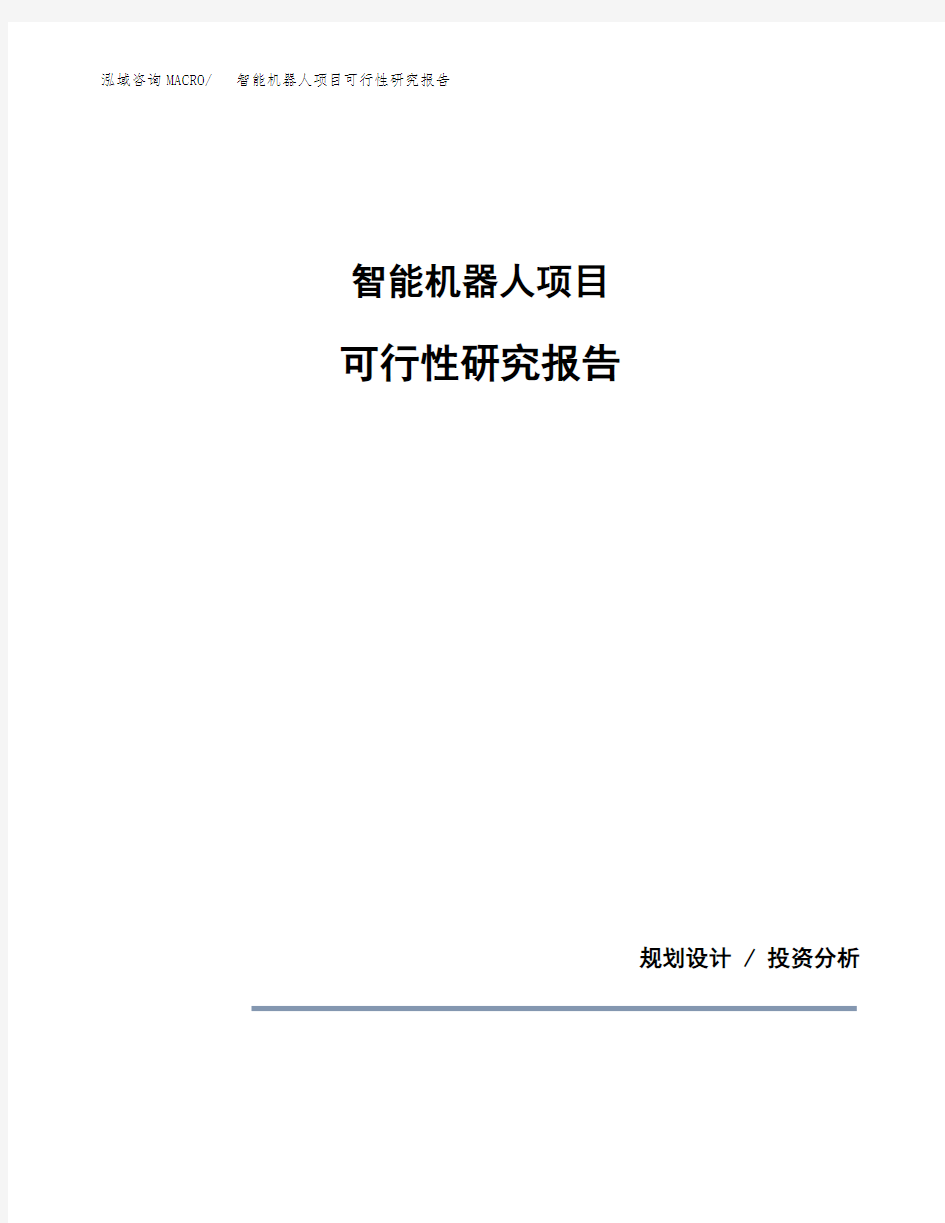 泓域咨询MACRO/ 智能机器人项目可行性研究报告

智能机器人项目

可行性研究报告

规划设计 / 投资分析